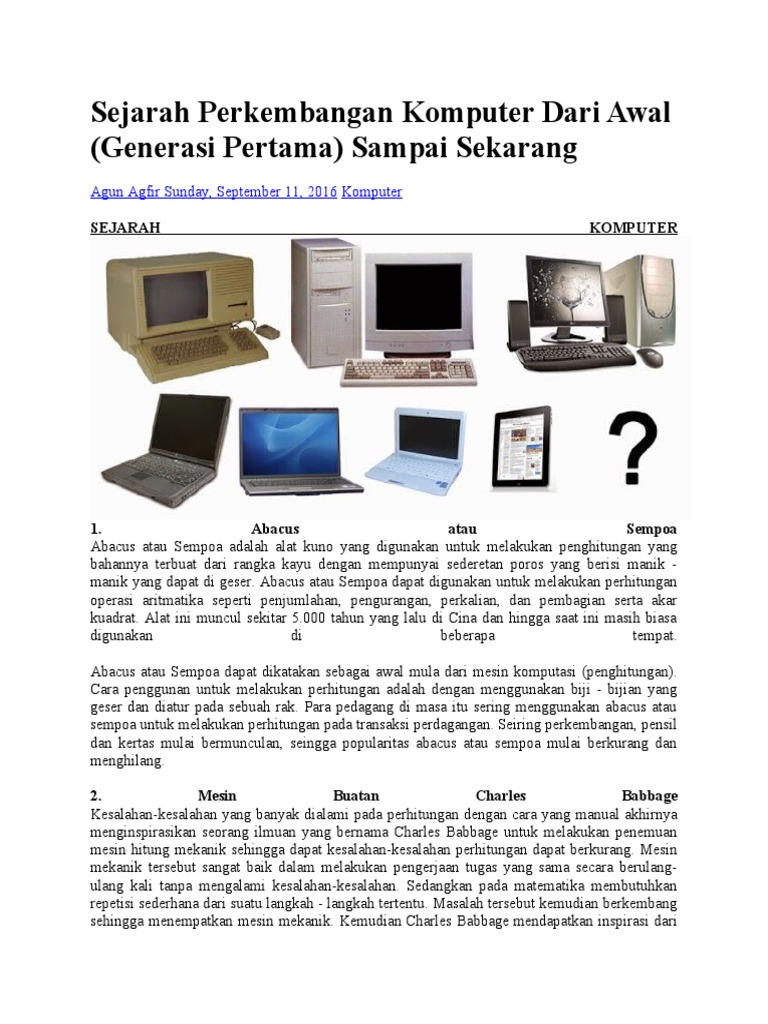 Sejarah Perkembangan Komputer Dari Awal (Generasi Pertama) Sampai Sekarang

Agun Agfir Sunday, September 11, 2016 Komputer

SEJARAH KOMPUTER

?

1. Abacus atau Sempoa
Abacus atau Sempoa adalah alat kuno yang digunakan untuk melakukan penghitungan yang bahannya terbuat dari rangka kayu dengan mempunyai sederetan poros yang berisi manik - manik yang dapat di geser. Abacus atau Sempoa dapat digunakan untuk melakukan perhitungan operasi aritmatika seperti penjumlahan, pengurangan, perkalian, dan pembagian serta akar kuadrat. Alat ini muncul sekitar 5.000 tahun yang lalu di Cina dan hingga saat ini masih biasa digunakan di beberapa tempat.

Abacus atau Sempoa dapat dikatakan sebagai awal mula dari mesin komputasi (penghitungan). Cara penggunan untuk melakukan perhitungan adalah dengan menggunakan biji - bijian yang geser dan diatur pada sebuah rak. Para pedagang di masa itu sering menggunakan abacus atau sempoa untuk melakukan perhitungan pada transaksi perdagangan. Seiring perkembangan, pensil dan kertas mulai bermunculan, seingga popularitas abacus atau sempoa mulai berkurang dan menghilang.

2. Mesin Buatan Charles Babbage
Kesalahan-kesalahan yang banyak dialami pada perhitungan dengan cara yang manual akhirnya menginspirasikan seorang ilmuan yang bernama Charles Babbage untuk melakukan penemuan mesin hitung mekanik sehingga dapat kesalahan-kesalahan perhitungan dapat berkurang. Mesin mekanik tersebut sangat baik dalam melakukan pengerjaan tugas yang sama secara berulang-ulang kali tanpa mengalami kesalahan-kesalahan. Sedangkan pada matematika membutuhkan repetisi sederhana dari suatu langkah - langkah tertentu. Masalah tersebut kemudian berkembang sehingga menempatkan mesin mekanik. Kemudian Charles Babbage mendapatkan inspirasi dari